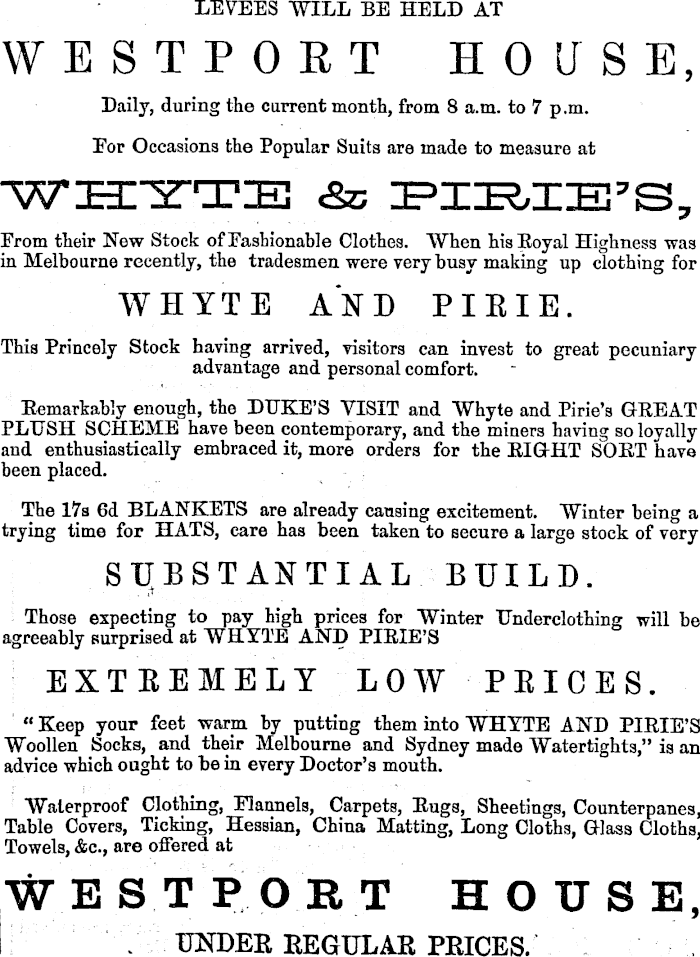 LEVEES WILL BE HELD AT

WESTPORT HOUSE,

Daily, during the current month, from 8 a.m. to 7 p.m.

For Occasions the Popular Suits are made to measure at

WHYTE & PIRIE'S,

From their New Stock of Fashionable Clothes. When his Royal Highness was in Melbourne recently, the tradesmen were very busy making up clothing for

WHYTE AND PIRIE.

This Princely Stock having arrived, visitors can invest to great pecuniary advantage and personal comfort.

Remarkably enough, the DUKE'S VISIT and Whyte and Pirie's GREAT PLUSH SCHEME have been contemporary, and the miners having so loyally and enthusiastically embraced it, more orders for the RIGHT SORT have been placed.

The 17s 6d BLANKETS are already causing excitement. Winter being a trying time for HATS, care has been taken to secure a large stock of very

SUBSTANTIAL BUILD.

Those expecting to pay high prices for Winter Underclothing will be agreeably surprised at WHYTE AND PIRIE'S

EXTREMELY LOW PRICES.

"Keep your feet warm by putting them into WHYTE AND PIRIE'S Woollen Socks, and their Melbourne and Sydney made Watertights," is an advice which ought to be in every Doctor's mouth.

Waterproof Clothing, Flannels, Carpets, Rugs, Sheetings, Counterpanes, Table Covers, Ticking, Hessian, China Matting, Long Cloths, Glass Cloths, Towels, &c., are offered at

WESTPORT HOUSE,

UNDER REGULAR PRICES.